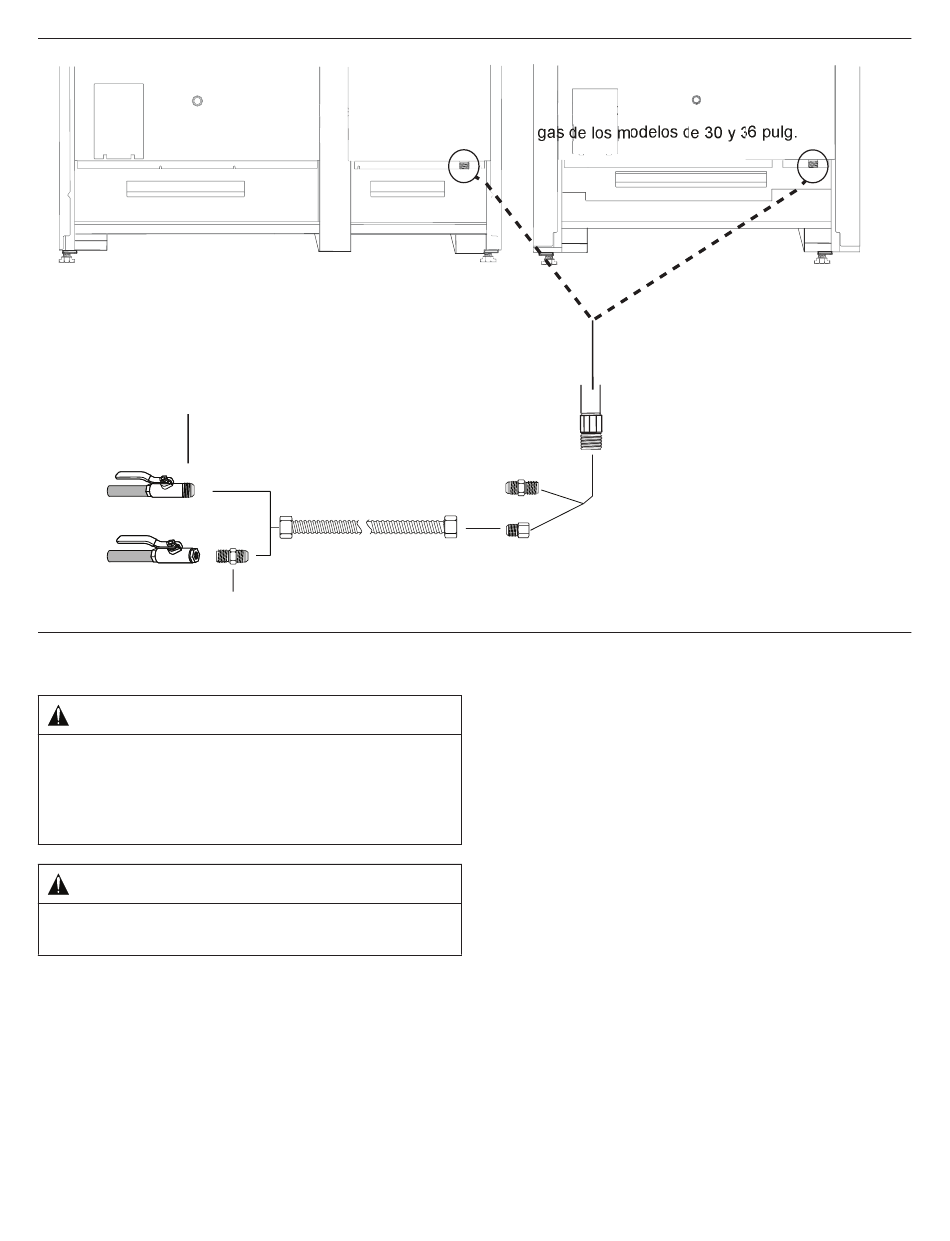 gas de los modelos de 30 y 36 pulg.